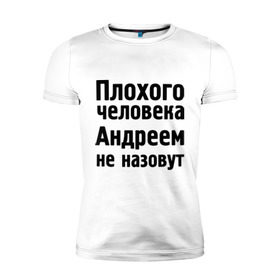 Плохого
человека
Андреем
не назовут